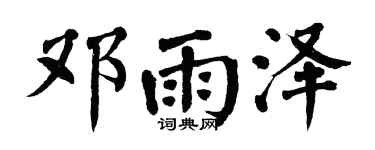 邓雨泽
词典网